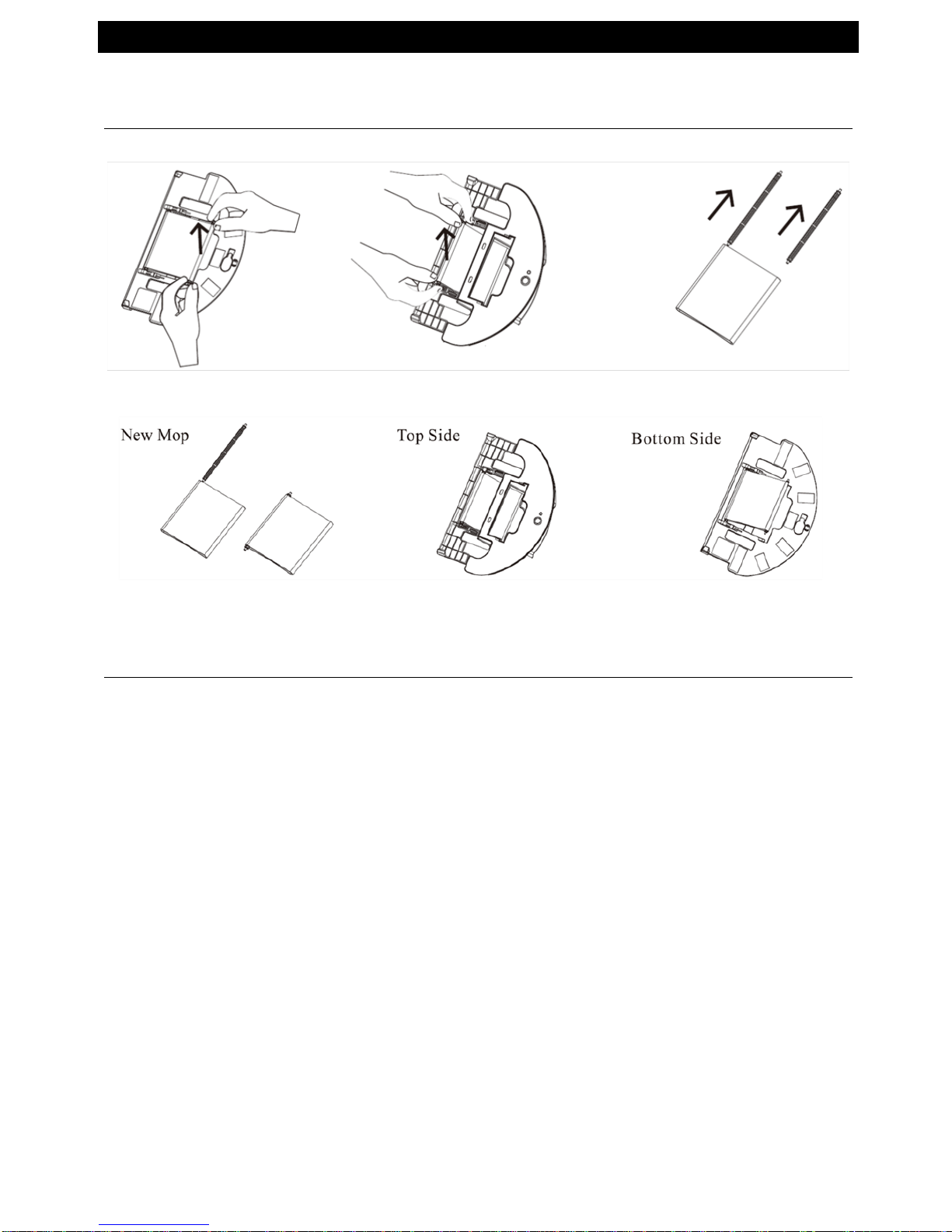 New Mop

Top Side

Bottom Side